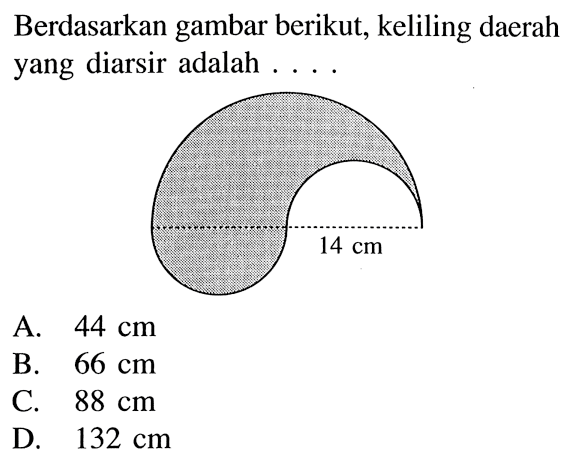 Berdasarkan gambar berikut, keliling daerah yang diarsir adalah . . . .

14 cm

A. 44 cm
B. 66 cm
C. 88 cm
D. 132 cm